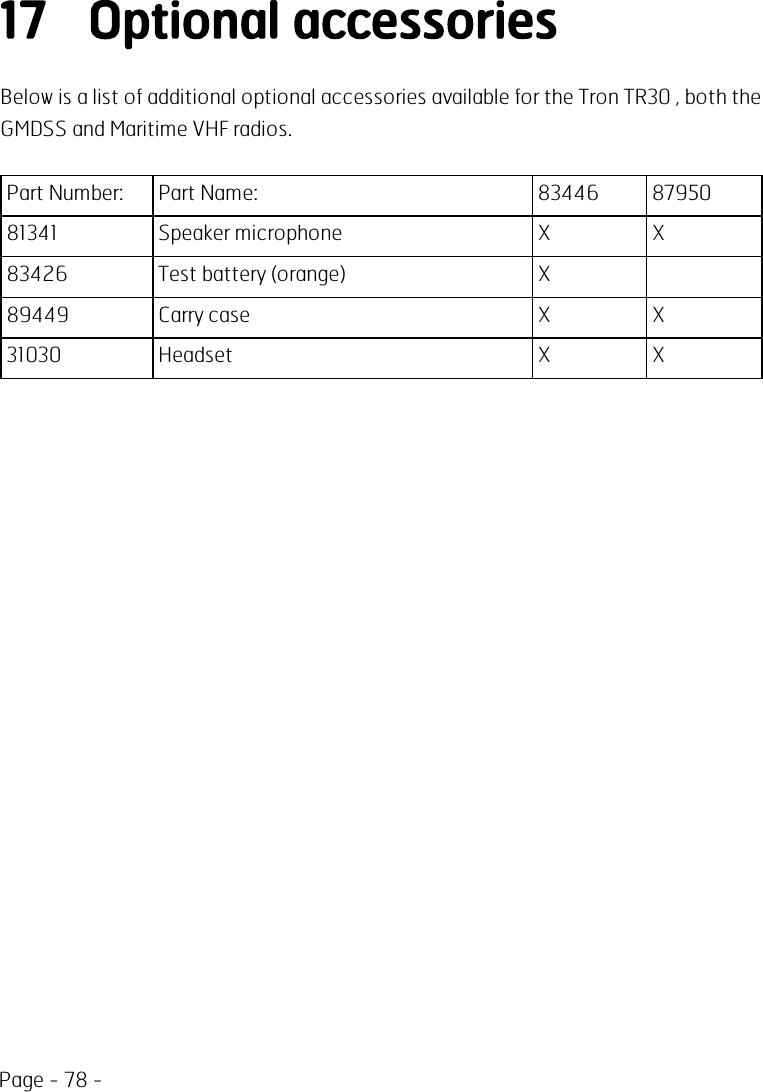 17 Optional accessories

Below is a list of additional optional accessories available for the Tron TR30 , both the GMDSS and Maritime VHF radios.

| Part Number: | Part Name: | 83446 | 87950 |
|---|---|---|---|
| 81341 | Speaker microphone | X | X |
| 83426 | Test battery (orange) | X | |
| 89449 | Carry case | X | X |
| 31030 | Headset | X | X |

Page - 78 -